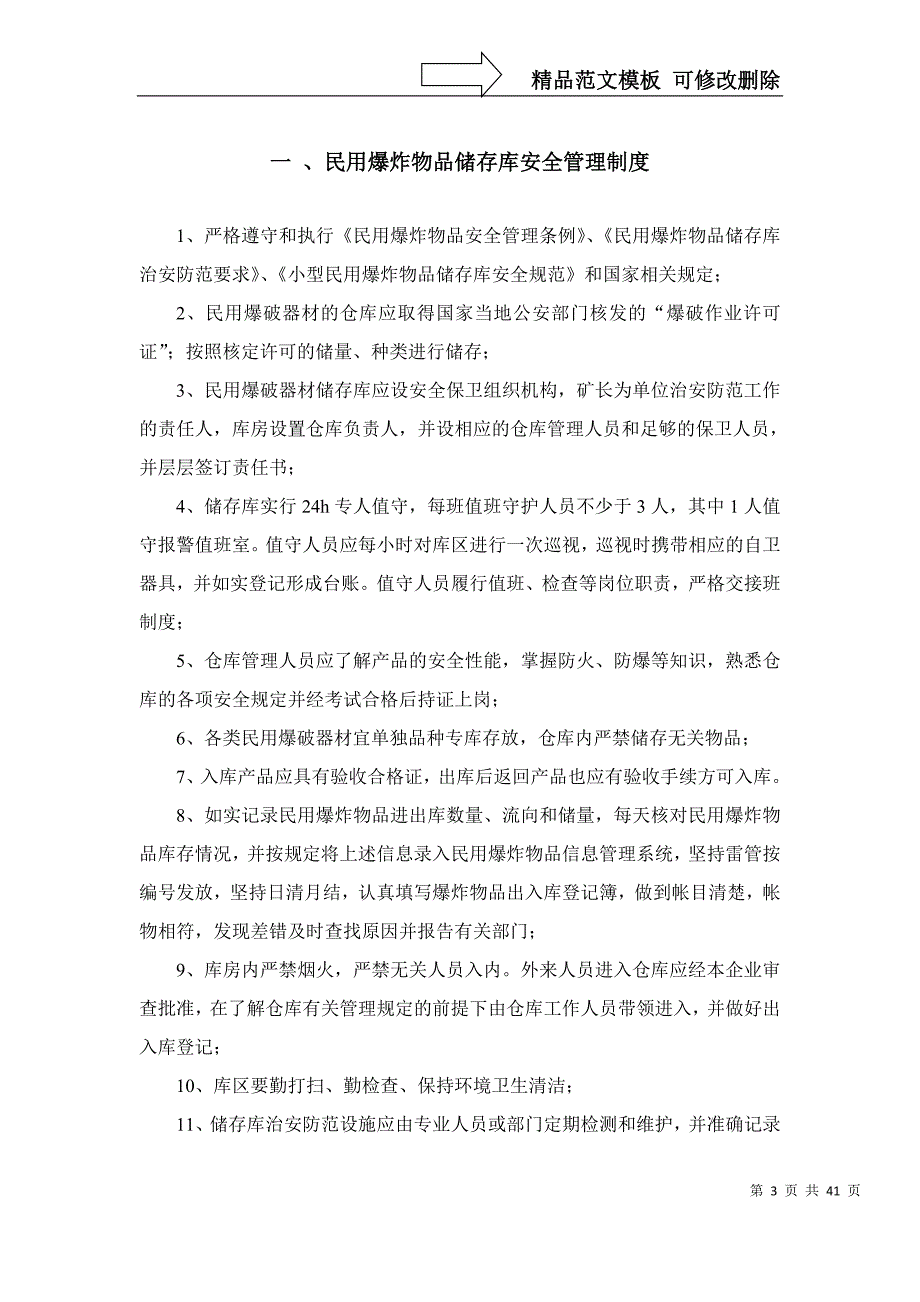 精品范文模板 可修改删除

一 、民用爆炸物品储存库安全管理制度

1、严格遵守和执行《民用爆炸物品安全管理条例》、《民用爆炸物品储存库治安防范要求》、《小型民用爆炸物品储存库安全规范》和国家相关规定；

2、民用爆破器材的仓库应取得国家当地公安部门核发的“爆破作业许可证”；按照核定许可的储量、种类进行储存；

3、民用爆破器材储存库应设安全保卫组织机构，矿长为单位治安防范工作的责任人，库房设置仓库负责人，并设相应的仓库管理人员和足够的保卫人员，并层层签订责任书；

4、储存库实行 24h 专人值守，每班值班守护人员不少于 3 人，其中 1 人值守报警值班室。值守人员应每小时对库区进行一次巡视，巡视时携带相应的自卫器具，并如实登记形成台账。值守人员履行值班、检查等岗位职责，严格交接班制度；

5、仓库管理人员应了解产品的安全性能，掌握防火、防爆等知识，熟悉仓库的各项安全规定并经考试合格后持证上岗；

6、各类民用爆破器材宜单独品种专库存放，仓库内严禁储存无关物品；

7、入库产品应具有验收合格证，出库后返回产品也应有验收手续方可入库。

8、如实记录民用爆炸物品进出库数量、流向和储量，每天核对民用爆炸物品库存情况，并按规定将上述信息录入民用爆炸物品信息管理系统，坚持雷管按编号发放，坚持日清月结，认真填写爆炸物品出入库登记簿，做到帐目清楚，帐物相符，发现差错及时查找原因并报告有关部门；

9、库房内严禁烟火，严禁无关人员入内。外来人员进入仓库应经本企业审查批准，在了解仓库有关管理规定的前提下由仓库工作人员带领进入，并做好出入库登记；

10、库区要勤打扫、勤检查、保持环境卫生清洁；

11、储存库治安防范设施应由专业人员或部门定期检测和维护，并准确记录

第 3 页 共 41 页